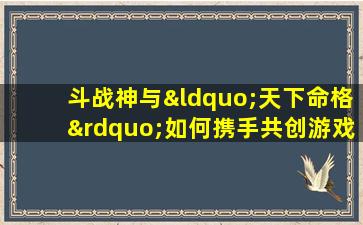 斗战神与&ldquo;天下命格&rdquo;如何携手共创游戏